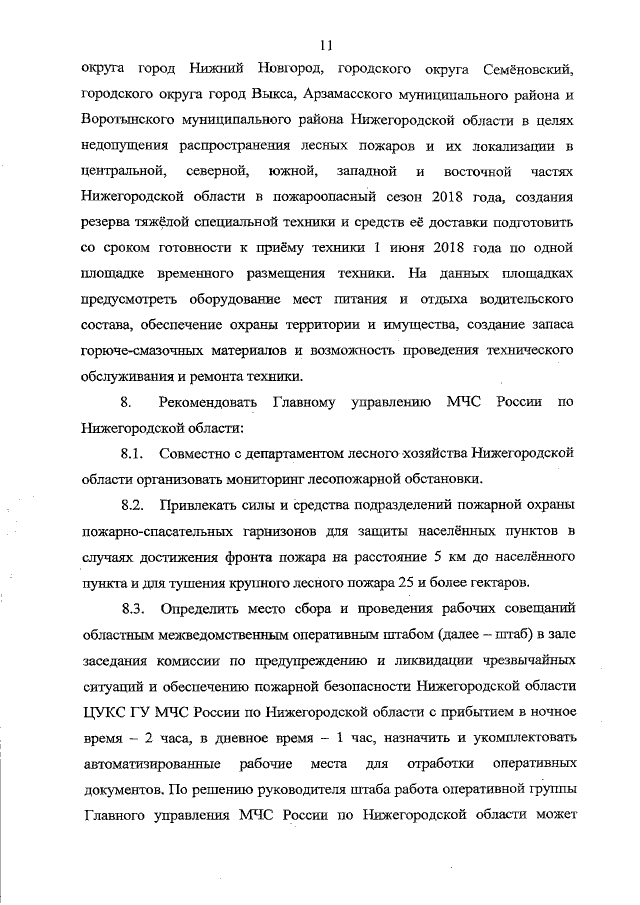 11

округа город Нижний Новгород, городского округа Семёновский, городского округа город Выкса, Арзамасского муниципального района и Воротынского муниципального района Нижегородской области в целях недопущения распространения лесных пожаров и их локализации в центральной, северной, южной, западной и восточной частях Нижегородской области в пожароопасный сезон 2018 года, создания резерва тяжёлой специальной техники и средств её доставки подготовить со сроком готовности к приёму техники 1 июня 2018 года по одной площадке временного размещения техники. На данных площадках предусмотреть оборудование мест питания и отдыха водительского состава, обеспечение охраны территории и имущества, создание запаса горюче-смазочных материалов и возможность проведения технического обслуживания и ремонта техники.

8. Рекомендовать Главному управлению МЧС России по Нижегородской области:

8.1. Совместно с департаментом лесного хозяйства Нижегородской области организовать мониторинг лесопожарной обстановки.

8.2. Привлекать силы и средства подразделений пожарной охраны пожарно-спасательных гарнизонов для защиты населённых пунктов в случаях достижения фронта пожара на расстояние 5 км до населённого пункта и для тушения крупного лесного пожара 25 и более гектаров.

8.3. Определить место сбора и проведения рабочих совещаний областным межведомственным оперативным штабом (далее – штаб) в зале заседания комиссии по предупреждению и ликвидации чрезвычайных ситуаций и обеспечению пожарной безопасности Нижегородской области ЦУКС ГУ МЧС России по Нижегородской области с прибытием в ночное время – 2 часа, в дневное время – 1 час, назначить и укомплектовать автоматизированные рабочие места для отработки оперативных документов. По решению руководителя штаба работа оперативной группы Главного управления МЧС России по Нижегородской области может